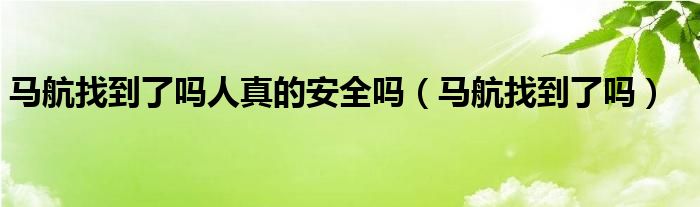 马航找到了吗人真的安全吗（马航找到了吗）